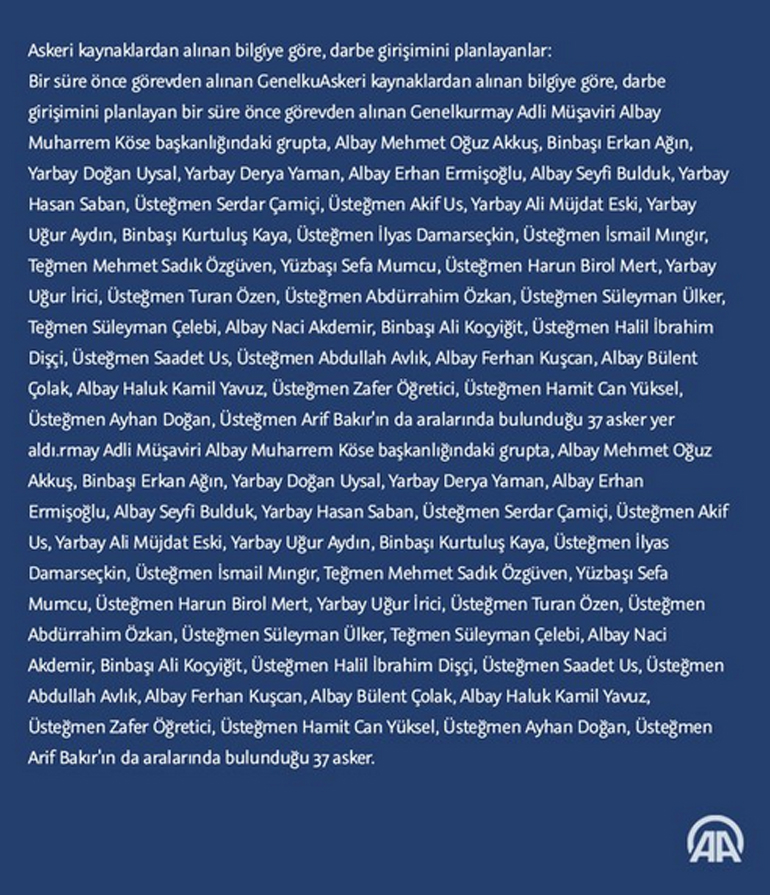 Askeri kaynaklardan alınan bilgiye göre, darbe girişimini planlayanlar:
Bir süre önce görevden alınan GenelkuAskeri kaynaklardan alınan bilgiye göre, darbe girişimini planlayan bir süre önce görevden alınan Genelkurmay Adli Müşaviri Albay Muharrem Köse başkanlığındaki grupta, Albay Mehmet Oğuz Akkuş, Binbaşı Erkan Ağın, Yarbay Doğan Uysal, Yarbay Derya Yaman, Albay Erhan Ermişoğlu, Albay Seyfi Bulduk, Yarbay Hasan Saban, Üsteğmen Serdar Çamiçi, Üsteğmen Akif Us, Yarbay Ali Müjdat Eski, Yarbay Uğur Aydın, Binbaşı Kurtuluş Kaya, Üsteğmen İlyas Damarseçkin, Üsteğmen İsmail Mıngır, Teğmen Mehmet Sadık Özgüven, Yüzbaşı Sefa Mumcu, Üsteğmen Harun Birol Mert, Yarbay Uğur İrici, Üsteğmen Turan Özen, Üsteğmen Abdürrahim Özkan, Üsteğmen Süleyman Ülker, Teğmen Süleyman Çelebi, Albay Naci Akdemir, Binbaşı Ali Koçyiğit, Üsteğmen Halil İbrahim Dişçi, Üsteğmen Saadet Us, Üsteğmen Abdullah Avlık, Albay Ferhan Kuşcan, Albay Bülent Çolak, Albay Haluk Kamil Yavuz, Üsteğmen Zafer Öğretici, Üsteğmen Hamit Can Yüksel, Üsteğmen Ayhan Doğan, Üsteğmen Arif Bakır'ın da aralarında bulunduğu 37 asker yer aldı.rmay Adli Müşaviri Albay Muharrem Köse başkanlığındaki grupta, Albay Mehmet Oğuz Akkuş, Binbaşı Erkan Ağın, Yarbay Doğan Uysal, Yarbay Derya Yaman, Albay Erhan Ermişoğlu, Albay Seyfi Bulduk, Yarbay Hasan Saban, Üsteğmen Serdar Çamiçi, Üsteğmen Akif Us, Yarbay Ali Müjdat Eski, Yarbay Uğur Aydın, Binbaşı Kurtuluş Kaya, Üsteğmen İlyas Damarseçkin, Üsteğmen İsmail Mıngır, Teğmen Mehmet Sadık Özgüven, Yüzbaşı Sefa Mumcu, Üsteğmen Harun Birol Mert, Yarbay Uğur İrici, Üsteğmen Turan Özen, Üsteğmen Abdürrahim Özkan, Üsteğmen Süleyman Ülker, Teğmen Süleyman Çelebi, Albay Naci Akdemir, Binbaşı Ali Koçyiğit, Üsteğmen Halil İbrahim Dişçi, Üsteğmen Saadet Us, Üsteğmen Abdullah Avlık, Albay Ferhan Kuşcan, Albay Bülent Çolak, Albay Haluk Kamil Yavuz, Üsteğmen Zafer Öğretici, Üsteğmen Hamit Can Yüksel, Üsteğmen Ayhan Doğan, Üsteğmen Arif Bakır'ın da aralarında bulunduğu 37 asker.

AA